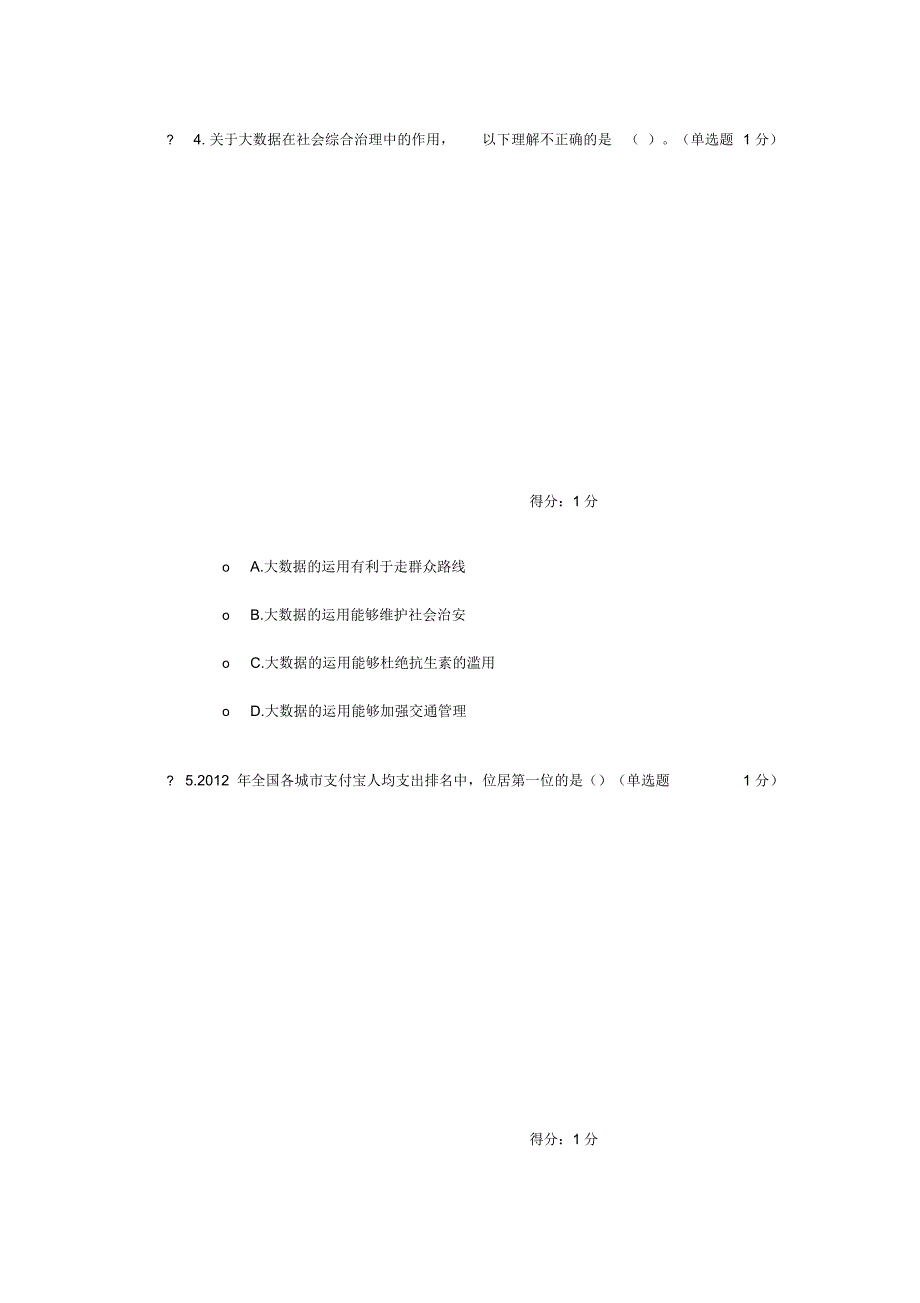 ? 4. 关于大数据在社会综合治理中的作用， 以下理解不正确的是 （ ）。（单选题 1 分）

得分：1 分

o A.大数据的运用有利于走群众路线

o B.大数据的运用能够维护社会治安

o C.大数据的运用能够杜绝抗生素的滥用

o D.大数据的运用能够加强交通管理

? 5.2012 年全国各城市支付宝人均支出排名中，位居第一位的是（）（单选题 1 分）

得分：1 分